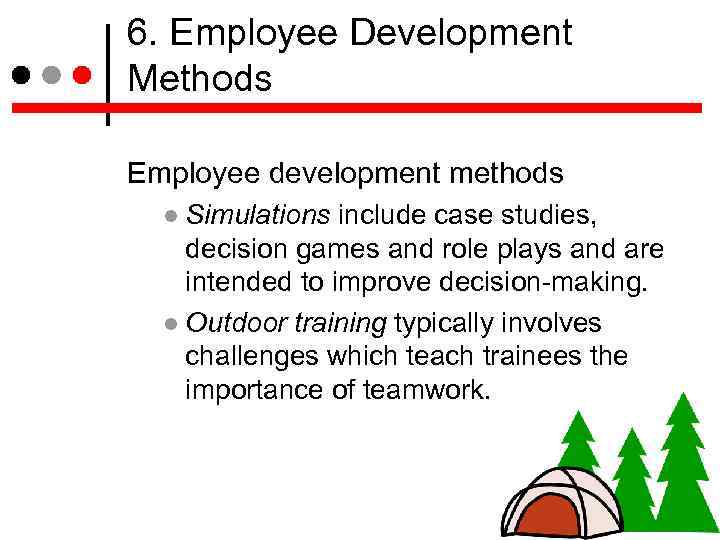 6. Employee Development Methods

Employee development methods

- Simulations include case studies, decision games and role plays and are intended to improve decision-making.
- Outdoor training typically involves challenges which teach trainees the importance of teamwork.